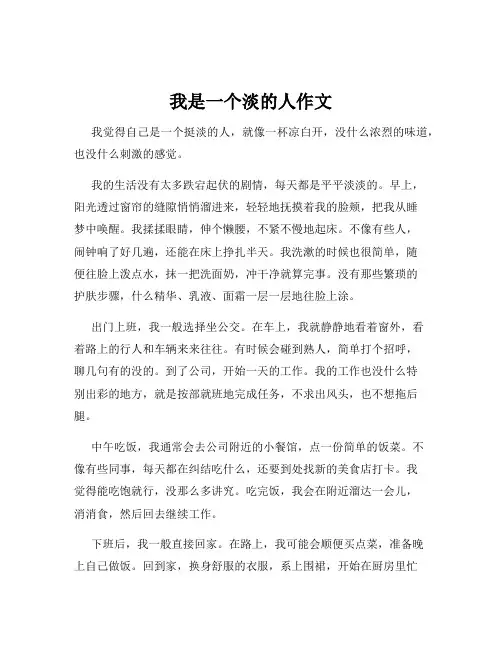 我是一个淡的人作文

我觉得自己是一个挺淡的人，就像一杯凉白开，没什么浓烈的味道，也没什么刺激的感觉。

我的生活没有太多跌宕起伏的剧情，每天都是平平淡淡的。早上，阳光透过窗帘的缝隙悄悄溜进来，轻轻地抚摸着我的脸颊，把我从睡梦中唤醒。我揉揉眼睛，伸个懒腰，不紧不慢地起床。不像有些人，闹钟响了好几遍，还能在床上挣扎半天。我洗漱的时候也很简单，随便往脸上泼点水，抹一把洗面奶，冲干净就算完事。没有那些繁琐的护肤步骤，什么精华、乳液、面霜一层一层地往脸上涂。

出门上班，我一般选择坐公交。在车上，我就静静地看着窗外，看着路上的行人和车辆来来往往。有时候会碰到熟人，简单打个招呼，聊几句有的没的。到了公司，开始一天的工作。我的工作也没什么特别出彩的地方，就是按部就班地完成任务，不求出风头，也不想拖后腿。

中午吃饭，我通常会去公司附近的小餐馆，点一份简单的饭菜。不像有些同事，每天都在纠结吃什么，还要到处找新的美食店打卡。我觉得能吃饱就行，没那么多讲究。吃完饭，我会在附近溜达一会儿，消消食，然后回去继续工作。

下班后，我一般直接回家。在路上，我可能会顺便买点菜，准备晚上自己做饭。回到家，换身舒服的衣服，系上围裙，开始在厨房里忙